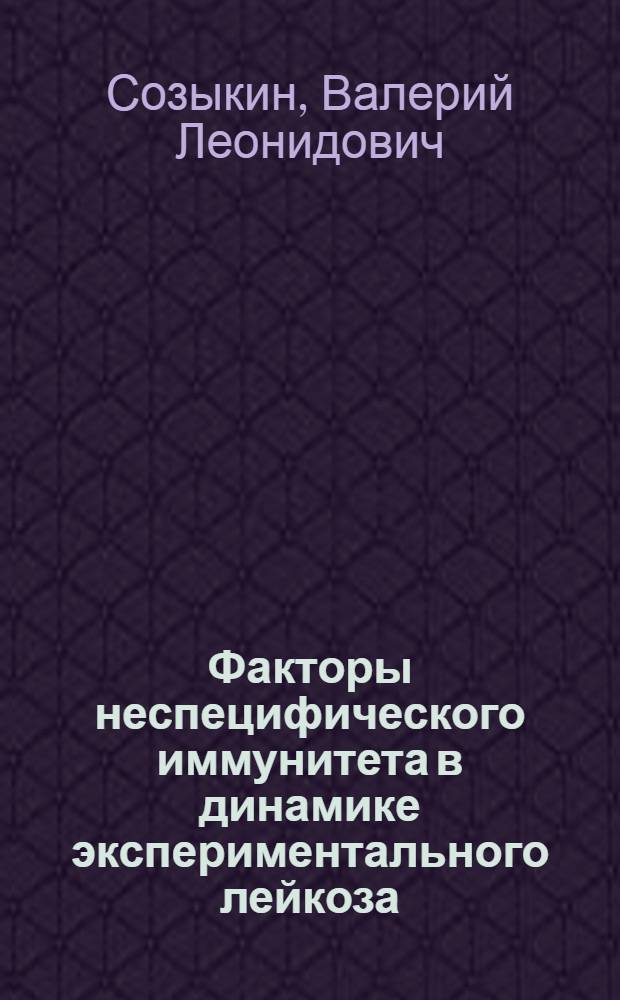 Созыкин, Валерий Леонидович

Факторы неспецифического иммунитета в динамике экспериментального лейкоза